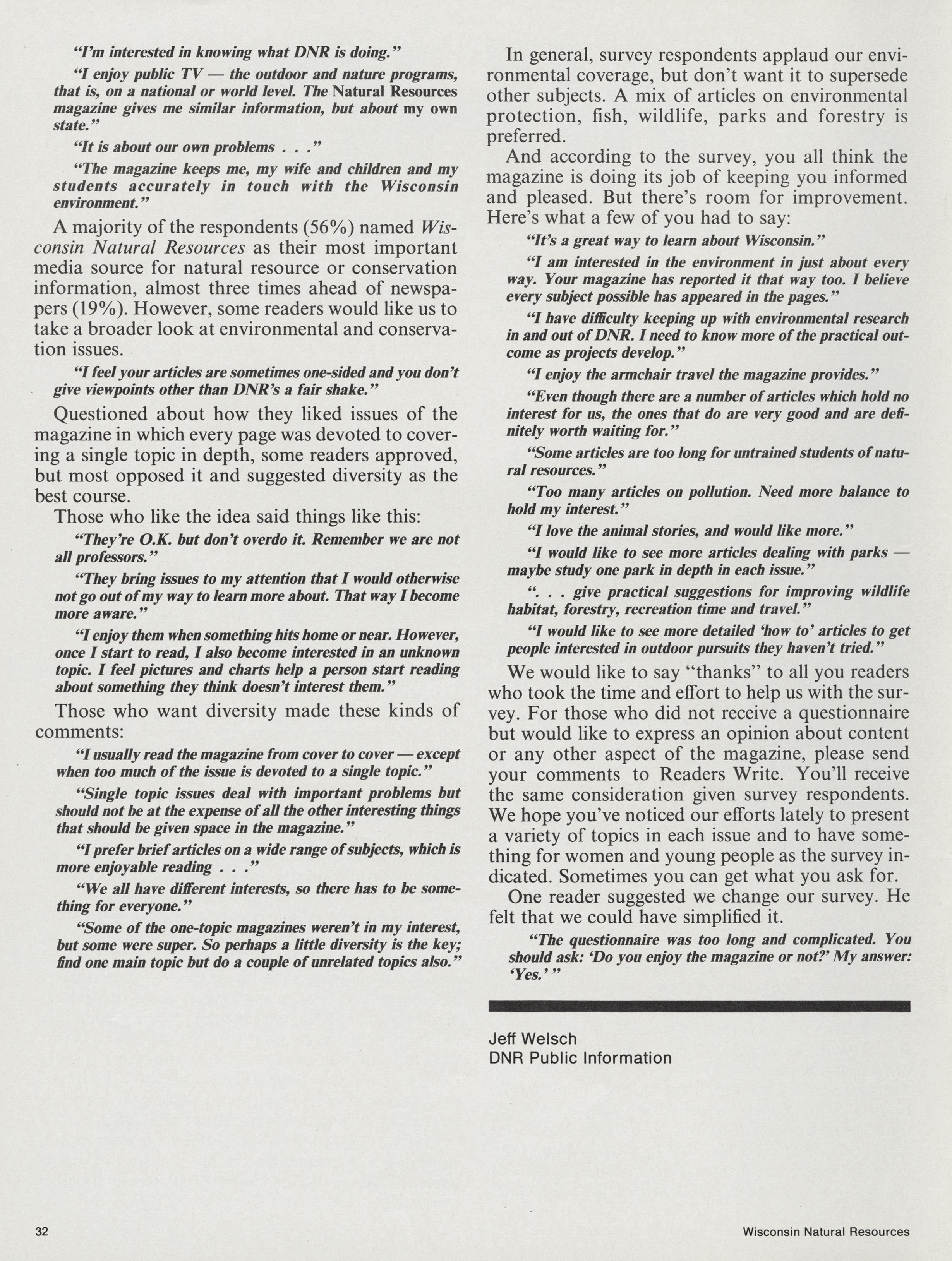 "I'm interested in knowing what DNR is doing."

"I enjoy public TV — the outdoor and nature programs, that is, on a national or world level. The Natural Resources magazine gives me similar information, but about my own state."

"It is about our own problems . . ."

"The magazine keeps me, my wife and children and my students accurately in touch with the Wisconsin environment."

A majority of the respondents (56%) named Wisconsin Natural Resources as their most important media source for natural resource or conservation information, almost three times ahead of newspapers (19%). However, some readers would like us to take a broader look at environmental and conservation issues.

"I feel your articles are sometimes one-sided and you don't give viewpoints other than DNR's a fair shake."

Questioned about how they liked issues of the magazine in which every page was devoted to covering a single topic in depth, some readers approved, but most opposed it and suggested diversity as the best course.

Those who like the idea said things like this:

"They're O.K. but don't overdo it. Remember we are not all professors."

"They bring issues to my attention that I would otherwise not go out of my way to learn more about. That way I become more aware."

"I enjoy them when something hits home or near. However, once I start to read, I also become interested in an unknown topic. I feel pictures and charts help a person start reading about something they think doesn't interest them."

Those who want diversity made these kinds of comments:

"I usually read the magazine from cover to cover — except when too much of the issue is devoted to a single topic."

"Single topic issues deal with important problems but should not be at the expense of all the other interesting things that should be given space in the magazine."

"I prefer brief articles on a wide range of subjects, which is more enjoyable reading . . ."

"We all have different interests, so there has to be something for everyone."

"Some of the one-topic magazines weren't in my interest, but some were super. So perhaps a little diversity is the key; find one main topic but do a couple of unrelated topics also."

In general, survey respondents applaud our environmental coverage, but don't want it to supersede other subjects. A mix of articles on environmental protection, fish, wildlife, parks and forestry is preferred.

And according to the survey, you all think the magazine is doing its job of keeping you informed and pleased. But there's room for improvement. Here's what a few of you had to say:

"It's a great way to learn about Wisconsin."

"I am interested in the environment in just about every way. Your magazine has reported it that way too. I believe every subject possible has appeared in the pages."

"I have difficulty keeping up with environmental research in and out of DNR. I need to know more of the practical outcome as projects develop."

"I enjoy the armchair travel the magazine provides."

"Even though there are a number of articles which hold no interest for us, the ones that do are very good and are definitely worth waiting for."

"Some articles are too long for untrained students of natural resources."

"Too many articles on pollution. Need more balance to hold my interest."

"I love the animal stories, and would like more."

"I would like to see more articles dealing with parks — maybe study one park in depth in each issue."

". . . give practical suggestions for improving wildlife habitat, forestry, recreation time and travel."

"I would like to see more detailed 'how to' articles to get people interested in outdoor pursuits they haven't tried."

We would like to say "thanks" to all you readers who took the time and effort to help us with the survey. For those who did not receive a questionnaire but would like to express an opinion about content or any other aspect of the magazine, please send your comments to Readers Write. You'll receive the same consideration given survey respondents. We hope you've noticed our efforts lately to present a variety of topics in each issue and to have something for women and young people as the survey indicated. Sometimes you can get what you ask for.

One reader suggested we change our survey. He felt that we could have simplified it.

"The questionnaire was too long and complicated. You should ask: 'Do you enjoy the magazine or not?' My answer: 'Yes.' "

Jeff Welsch
DNR Public Information

32

Wisconsin Natural Resources